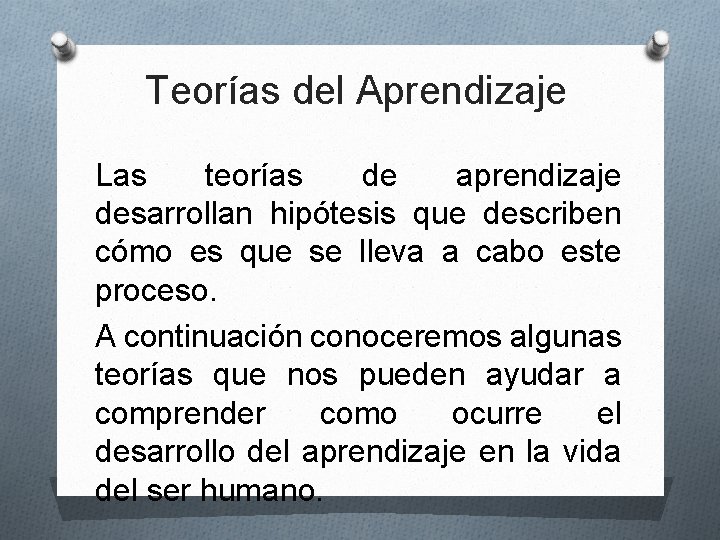 Teorías del Aprendizaje

Las teorías de aprendizaje desarrollan hipótesis que describen cómo es que se lleva a cabo este proceso.

A continuación conoceremos algunas teorías que nos pueden ayudar a comprender como ocurre el desarrollo del aprendizaje en la vida del ser humano.